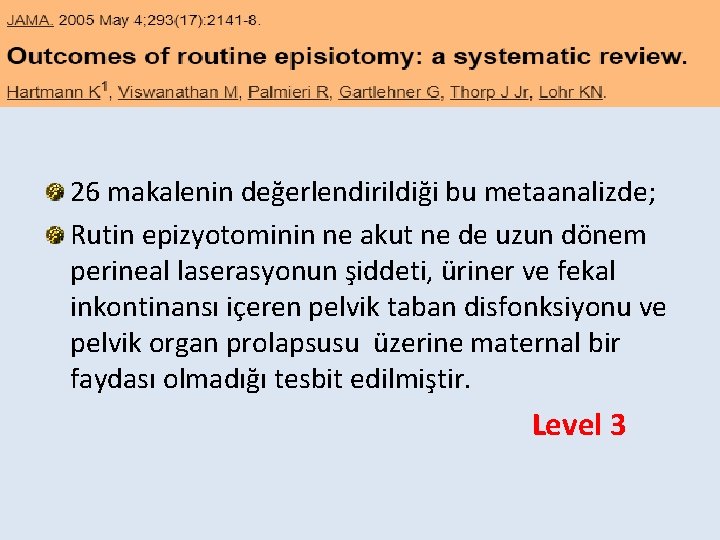 JAMA. 2005 May 4;293(17):2141-8.

Outcomes of routine episiotomy: a systematic review.

Hartmann K$^1$, Viswanathan M, Palmieri R, Gartlehner G, Thorp J Jr, Lohr KN.

26 makalenin değerlendirildiği bu metaanalizde;

Rutin epizyotominin ne akut ne de uzun dönem perineal laserasyonun şiddeti, üriner ve fekal inkontinansı içeren pelvik taban disfonksiyonu ve pelvik organ prolapsusu üzerine maternal bir faydası olmadığı tesbit edilmiştir.

Level 3